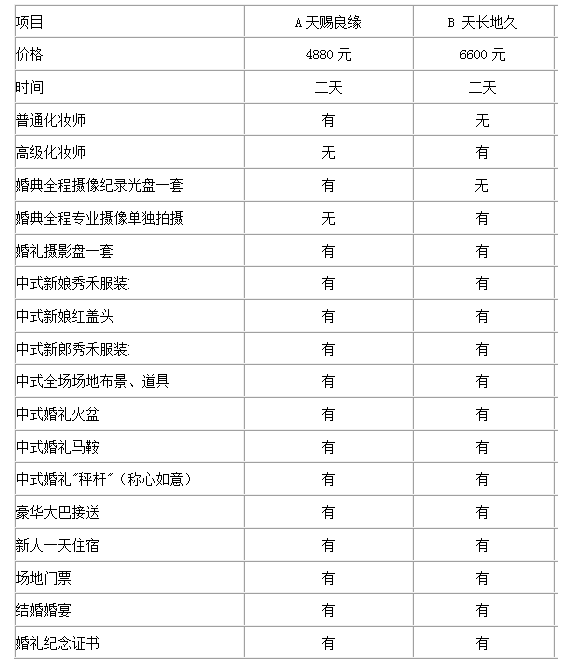 | 项目 | A 天赐良缘 | B 天长地久 |
|---|---|---|
| 价格 | 4880 元 | 6600 元 |
| 时间 | 二天 | 二天 |
| 普通化妆师 | 有 | 无 |
| 高级化妆师 | 无 | 有 |
| 婚典全程摄像纪录光盘一套 | 有 | 无 |
| 婚典全程专业摄像单独拍摄 | 无 | 有 |
| 婚礼摄影盘一套 | 有 | 有 |
| 中式新娘秀禾服装: | 有 | 有 |
| 中式新娘红盖头 | 有 | 有 |
| 中式新郎秀禾服装: | 有 | 有 |
| 中式全场场地布景、道具 | 有 | 有 |
| 中式婚礼火盆 | 有 | 有 |
| 中式婚礼马鞍 | 有 | 有 |
| 中式婚礼"秤杆"（称心如意） | 有 | 有 |
| 豪华大巴接送 | 有 | 有 |
| 新人一天住宿 | 有 | 有 |
| 场地门票 | 有 | 有 |
| 结婚婚宴 | 有 | 有 |
| 婚礼纪念证书 | 有 | 有 |